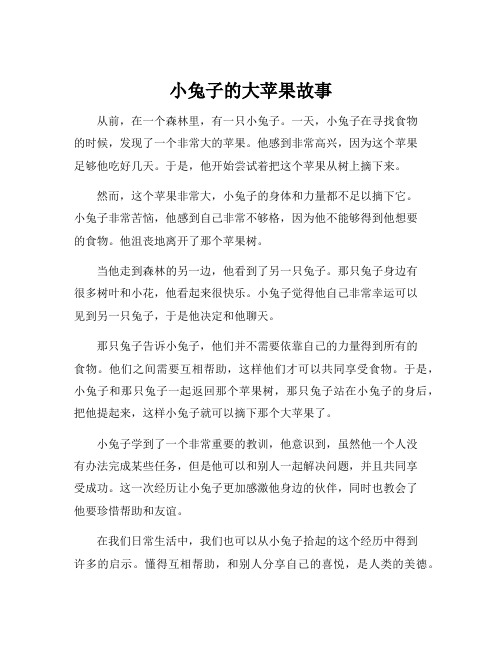 小兔子的大苹果故事

从前，在一个森林里，有一只小兔子。一天，小兔子在寻找食物的时候，发现了一个非常大的苹果。他感到非常高兴，因为这个苹果足够他吃好几天。于是，他开始尝试着把这个苹果从树上摘下来。

然而，这个苹果非常大，小兔子的身体和力量都不足以摘下它。小兔子非常苦恼，他感到自己非常不够格，因为他不能够得到他想要的食物。他沮丧地离开了那个苹果树。

当他走到森林的另一边，他看到了另一只兔子。那只兔子身边有很多树叶和小花，他看起来很快乐。小兔子觉得他自己非常幸运可以见到另一只兔子，于是他决定和他聊天。

那只兔子告诉小兔子，他们并不需要依靠自己的力量得到所有的食物。他们之间需要互相帮助，这样他们才可以共同享受食物。于是，小兔子和那只兔子一起返回那个苹果树，那只兔子站在小兔子的身后，把他提起来，这样小兔子就可以摘下那个大苹果了。

小兔子学到了一个非常重要的教训，他意识到，虽然他一个人没有办法完成某些任务，但是他可以和别人一起解决问题，并且共同享受成功。这一次经历让小兔子更加感激他身边的伙伴，同时也教会了他要珍惜帮助和友谊。

在我们日常生活中，我们也可以从小兔子拾起的这个经历中得到许多的启示。懂得互相帮助，和别人分享自己的喜悦，是人类的美德。